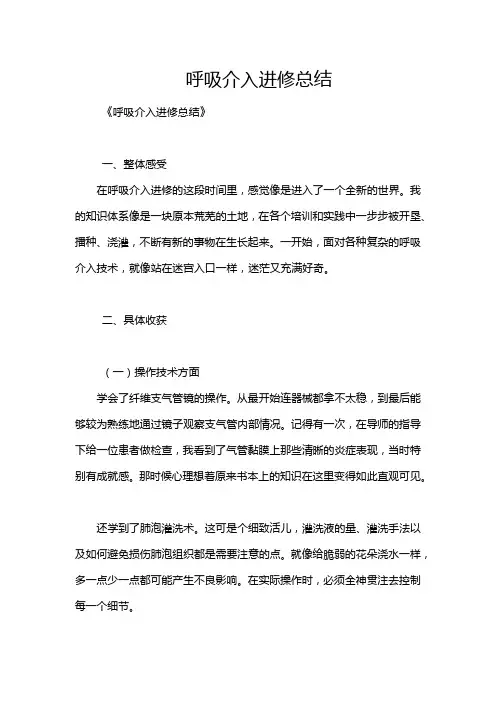 呼吸介入进修总结

《呼吸介入进修总结》

一、整体感受

在呼吸介入进修的这段时间里，感觉像是进入了一个全新的世界。我的知识体系像是一块原本荒芜的土地，在各个培训和实践中一步步被开垦、播种、浇灌，不断有新的事物在生长起来。一开始，面对各种复杂的呼吸介入技术，就像站在迷宫入口一样，迷茫又充满好奇。

二、具体收获

（一）操作技术方面

学会了纤维支气管镜的操作。从最开始连器械都拿不太稳，到最后能够较为熟练地通过镜子观察支气管内部情况。记得有一次，在导师的指导下给一位患者做检查，我看到了气管黏膜上那些清晰的炎症表现，当时特别有成就感。那时候心理想着原来书本上的知识在这里变得如此直观可见。

还学到了肺泡灌洗术。这可是个细致活儿，灌洗液的量、灌洗手法以及如何避免损伤肺泡组织都是需要注意的点。就像给脆弱的花朵浇水一样，多一点少一点都可能产生不良影响。在实际操作时，必须全神贯注去控制每一个细节。